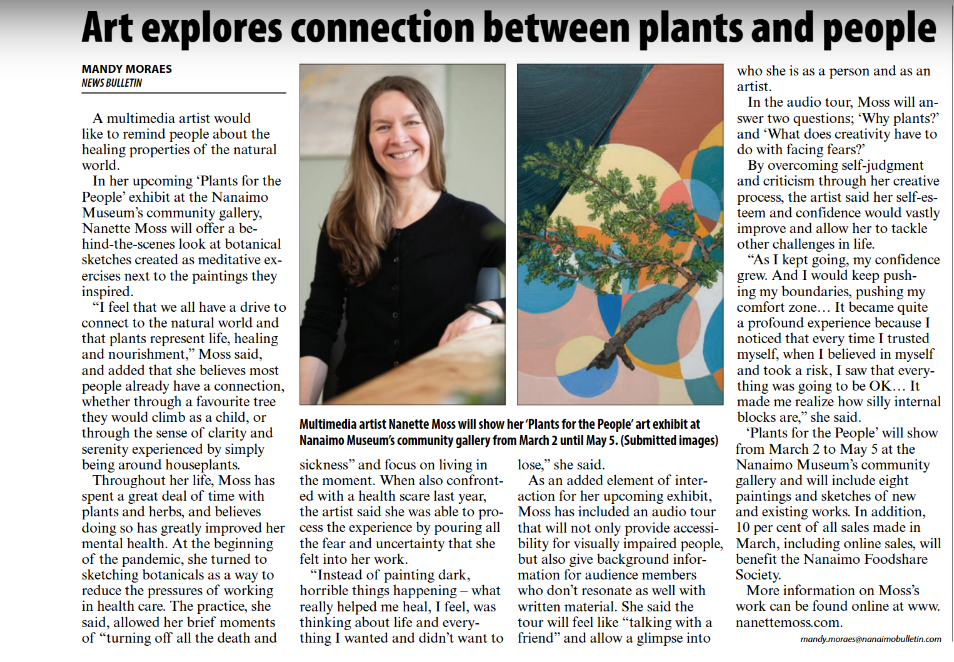 Art explores connection between plants and people

MANDY MORAES
NEWS BULLETIN

A multimedia artist would like to remind people about the healing properties of the natural world.

In her upcoming 'Plants for the People' exhibit at the Nanaimo Museum's community gallery, Nanette Moss will offer a behind-the-scenes look at botanical sketches created as meditative exercises next to the paintings they inspired.

"I feel that we all have a drive to connect to the natural world and that plants represent life, healing and nourishment," Moss said, and added that she believes most people already have a connection, whether through a favourite tree they would climb as a child, or through the sense of clarity and serenity experienced by simply being around houseplants.

Throughout her life, Moss has spent a great deal of time with plants and herbs, and believes doing so has greatly improved her mental health. At the beginning of the pandemic, she turned to sketching botanicals as a way to reduce the pressures of working in health care. The practice, she said, allowed her brief moments of "turning off all the death and sickness" and focus on living in the moment. When also confronted with a health scare last year, the artist said she was able to process the experience by pouring all the fear and uncertainty that she felt into her work.

"Instead of painting dark, horrible things happening – what really helped me heal, I feel, was thinking about life and everything I wanted and didn't want to lose," she said.

As an added element of interaction for her upcoming exhibit, Moss has included an audio tour that will not only provide accessibility for visually impaired people, but also give background information for audience members who don't resonate as well with written material. She said the tour will feel like "talking with a friend" and allow a glimpse into who she is as a person and as an artist.

In the audio tour, Moss will answer two questions; 'Why plants?' and 'What does creativity have to do with facing fears?'

By overcoming self-judgment and criticism through her creative process, the artist said her self-esteem and confidence would vastly improve and allow her to tackle other challenges in life.

"As I kept going, my confidence grew. And I would keep pushing my boundaries, pushing my comfort zone… It became quite a profound experience because I noticed that every time I trusted myself, when I believed in myself and took a risk, I saw that everything was going to be OK… It made me realize how silly internal blocks are," she said.

'Plants for the People' will show from March 2 to May 5 at the Nanaimo Museum's community gallery and will include eight paintings and sketches of new and existing works. In addition, 10 per cent of all sales made in March, including online sales, will benefit the Nanaimo Foodshare Society.

More information on Moss's work can be found online at www.nanettemoss.com.

mandy.moraes@nanaimobulletin.com

Multimedia artist Nanette Moss will show her 'Plants for the People' art exhibit at Nanaimo Museum's community gallery from March 2 until May 5. (Submitted images)